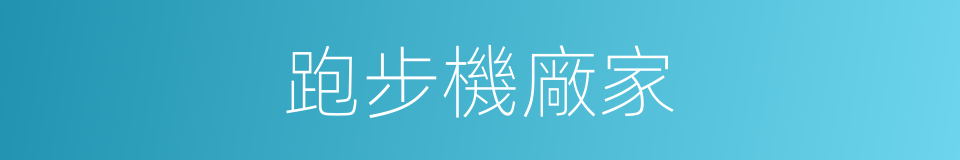 跑步機廠家